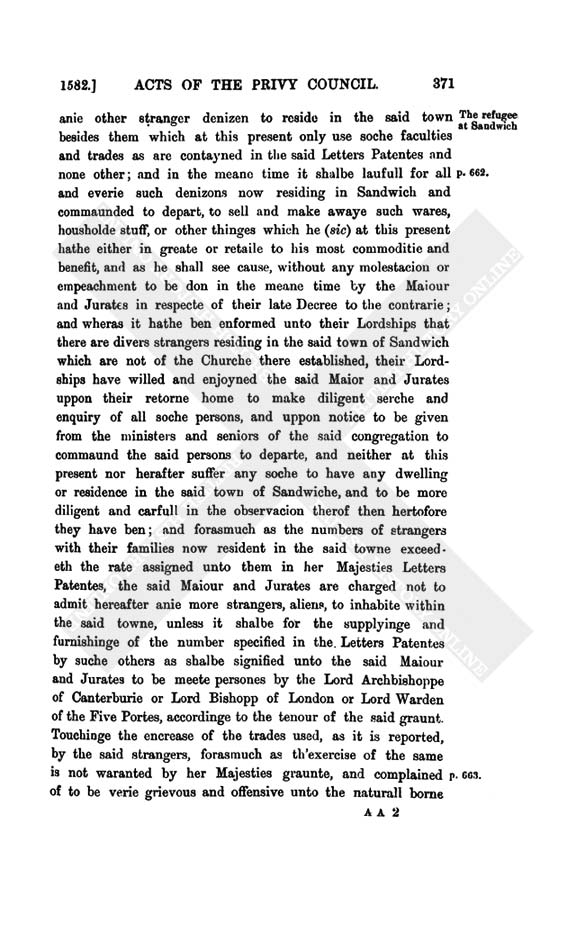 1582.] ACTS OF THE PRIVY COUNCIL. 371

anie other stranger denizen to reside in the said town besides them which at this present only use soche faculties and trades as are contayned in the said Letters Patentes and none other; and in the meane time it shalbe laufull for all and everie such denizons now residing in Sandwich and commaunded to depart, to sell and make awaye such wares, housholde stuff, or other thinges which he (sic) at this present hathe either in greate or retaile to his most commoditie and benefit, and as he shall see cause, without any molestacion or empeachment to be don in the meane time by the Maiour and Jurates in respecte of their late Decree to the contrarie; and wheras it hathe ben enformed unto their Lordships that there are divers strangers residing in the said town of Sandwich which are not of the Churche there established, their Lordships have willed and enjoyned the said Maior and Jurates uppon their retorne home to make diligent serche and enquiry of all soche persons, and uppon notice to be given from the ministers and seniors of the said congregation to commaund the said persons to departe, and neither at this present nor herafter suffer any soche to have any dwelling or residence in the said town of Sandwiche, and to be more diligent and carfull in the observacion therof then hertofore they have ben; and forasmuch as the numbers of strangers with their families now resident in the said towne exceedeth the rate assigned unto them in her Majesties Letters Patentes, the said Maiour and Jurates are charged not to admit hereafter anie more strangers, aliens, to inhabite within the said towne, unless it shalbe for the supplyinge and furnishinge of the number specified in the Letters Patentes by suche others as shalbe signified unto the said Maiour and Jurates to be meete persones by the Lord Archbishoppe of Canterburie or Lord Bishopp of London or Lord Warden of the Five Portes, accordinge to the tenour of the said graunt. Touchinge the encrease of the trades used, as it is reported, by the said strangers, forasmuch as th'exercise of the same is not waranted by her Majesties graunte, and complained of to be verie grievous and offensive unto the naturall borne

The refugee at Sandwich

p. 662.

p. 663.

A A 2